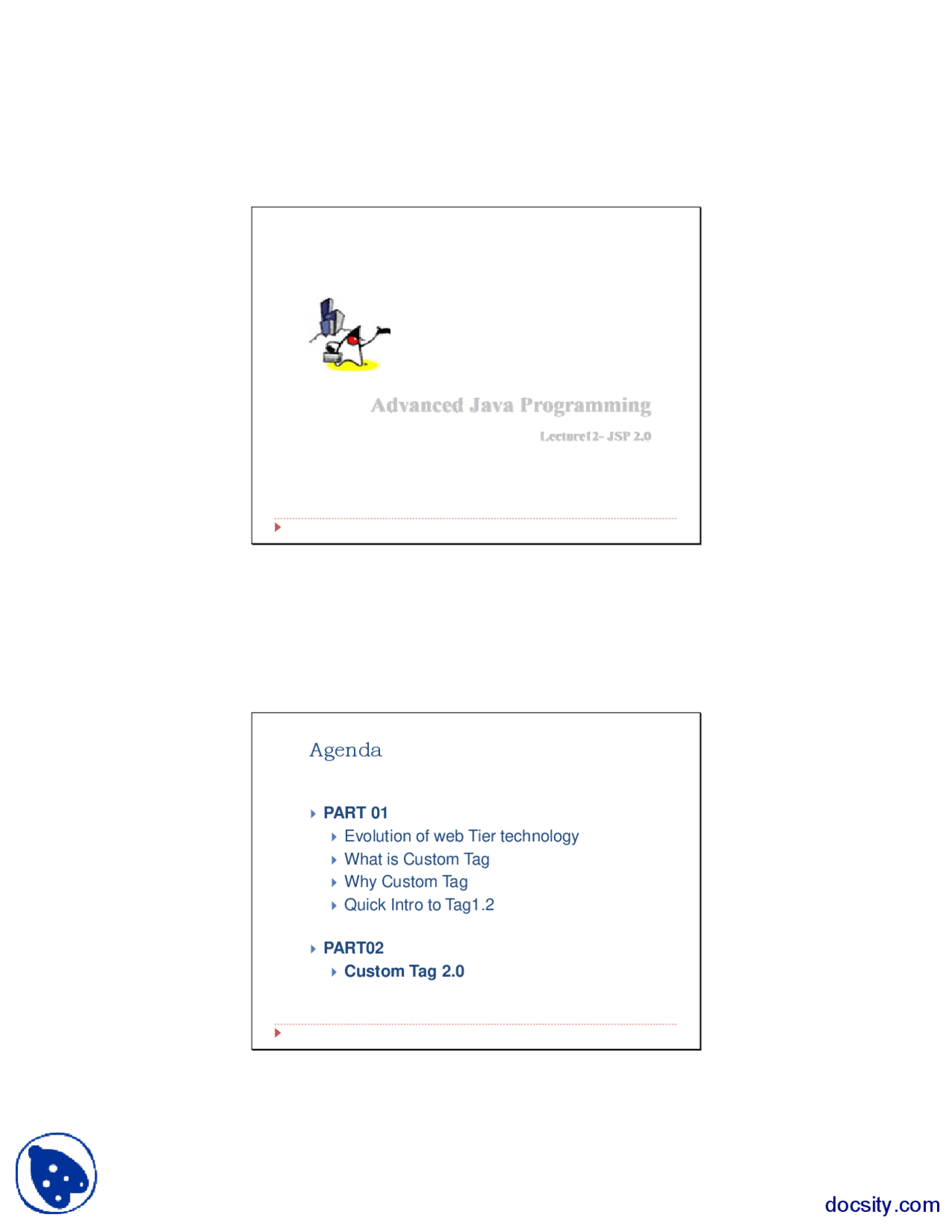 Advanced Java Programming

Lecture12- JSP 2.0

Agenda

PART 01
Evolution of web Tier technology
What is Custom Tag
Why Custom Tag
Quick Intro to Tag1.2

PART02
Custom Tag 2.0

docsity.com